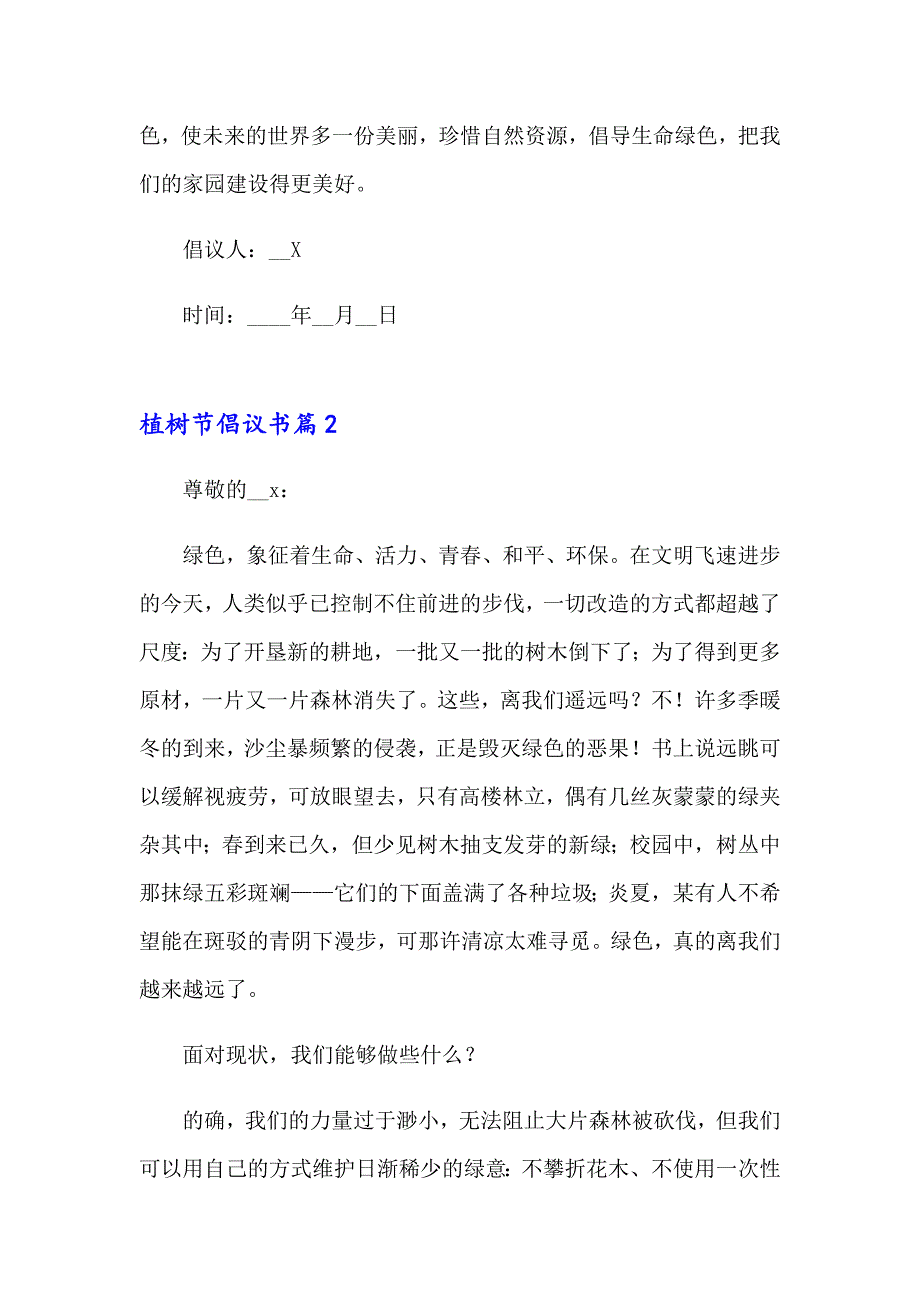 色，使未来的世界多一份美丽，珍惜自然资源，倡导生命绿色，把我们的家园建设得更美好。

倡议人：__X

时间：____年__月__日

植树节倡议书篇2

尊敬的__x：

绿色，象征着生命、活力、青春、和平、环保。在文明飞速进步的今天，人类似乎已控制不住前进的步伐，一切改造的方式都超越了尺度：为了开垦新的耕地，一批又一批的树木倒下了；为了得到更多原材，一片又一片森林消失了。这些，离我们遥远吗？不！许多季暖冬的到来，沙尘暴频繁的侵袭，正是毁灭绿色的恶果！书上说远眺可以缓解视疲劳，可放眼望去，只有高楼林立，偶有几丝灰蒙蒙的绿夹杂其中；春到来已久，但少见树木抽支发芽的新绿；校园中，树丛中那抹绿五彩斑斓——它们的下面盖满了各种垃圾；炎夏，某有人不希望能在斑驳的青阴下漫步，可那许清凉太难寻觅。绿色，真的离我们越来越远了。

面对现状，我们能够做些什么？

的确，我们的力量过于渺小，无法阻止大片森林被砍伐，但我们可以用自己的方式维护日渐稀少的绿意：不攀折花木、不使用一次性